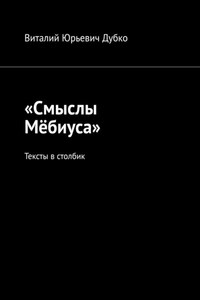 Виталий Юрьевич Дубко

«Смыслы Мёбиуса»

Тексты в столбик